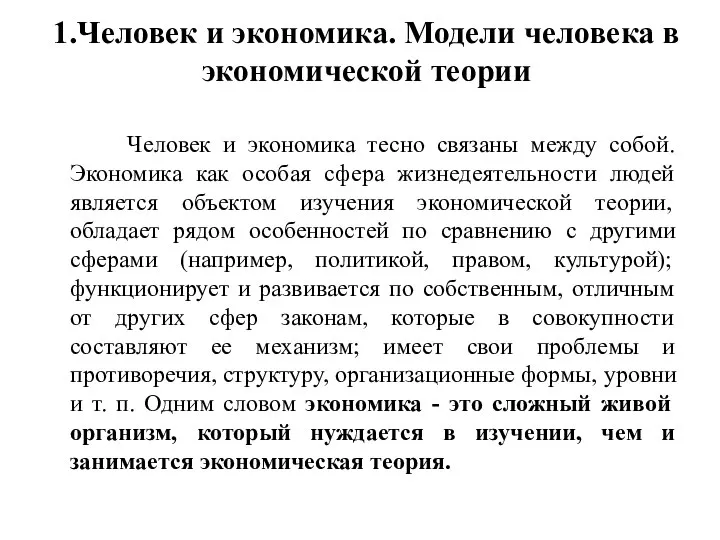 1.Человек и экономика. Модели человека в экономической теории

Человек и экономика тесно связаны между собой. Экономика как особая сфера жизнедеятельности людей является объектом изучения экономической теории, обладает рядом особенностей по сравнению с другими сферами (например, политикой, правом, культурой); функционирует и развивается по собственным, отличным от других сфер законам, которые в совокупности составляют ее механизм; имеет свои проблемы и противоречия, структуру, организационные формы, уровни и т. п. Одним словом экономика - это сложный живой организм, который нуждается в изучении, чем и занимается экономическая теория.